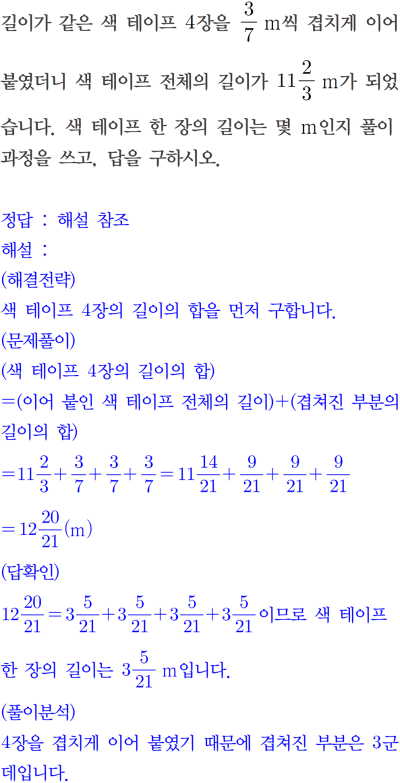 길이가 같은 색 테이프 4장을 $\frac{3}{7}$ m씩 겹치게 이어 붙였더니 색 테이프 전체의 길이가 $11\frac{2}{3}$ m가 되었습니다. 색 테이프 한 장의 길이는 몇 m인지 풀이 과정을 쓰고, 답을 구하시오.

정답 : 해설 참조
해설 :
(해결전략)
색 테이프 4장의 길이의 합을 먼저 구합니다.
(문제풀이)
(색 테이프 4장의 길이의 합)
=(이어 붙인 색 테이프 전체의 길이)+(겹쳐진 부분의 길이의 합)
$=11\frac{2}{3}+\frac{3}{7}+\frac{3}{7}+\frac{3}{7}=11\frac{14}{21}+\frac{9}{21}+\frac{9}{21}+\frac{9}{21}$
$=12\frac{20}{21}$(m)
(답확인)
$12\frac{20}{21}=3\frac{5}{21}+3\frac{5}{21}+3\frac{5}{21}+3\frac{5}{21}$이므로 색 테이프 한 장의 길이는 $3\frac{5}{21}$ m입니다.
(풀이분석)
4장을 겹치게 이어 붙였기 때문에 겹쳐진 부분은 3군데입니다.